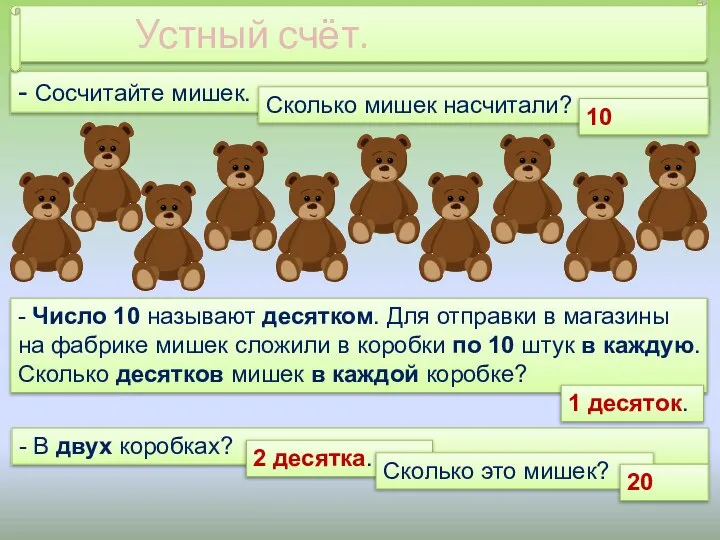 Устный счёт.

- Сосчитайте мишек.

Сколько мишек насчитали?

10

- Число 10 называют десятком. Для отправки в магазины на фабрике мишек сложили в коробки по 10 штук в каждую. Сколько десятков мишек в каждой коробке?

1 десяток.

- В двух коробках?

2 десятка.

Сколько это мишек?

20